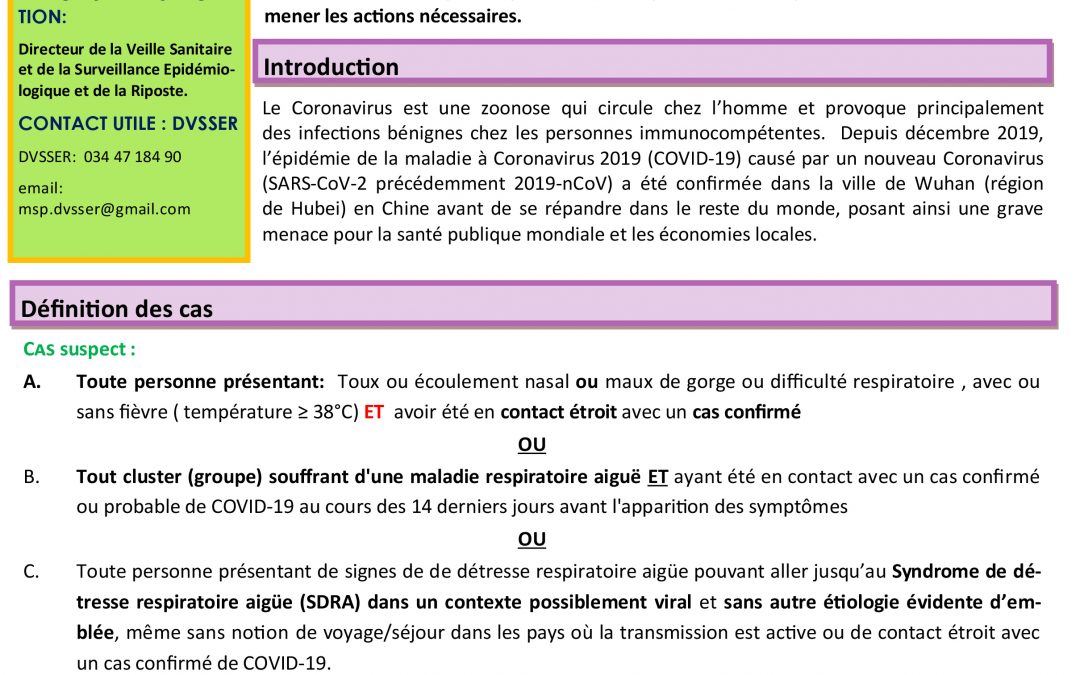 TION:

Directeur de la Veille Sanitaire et de la Surveillance Epidémiologique et de la Riposte.

CONTACT UTILE : DVSSER

DVSSER: 034 47 184 90

email:
msp.dvsser@gmail.com

mener les actions nécessaires.

Introduction

Le Coronavirus est une zoonose qui circule chez l'homme et provoque principalement des infections bénignes chez les personnes immunocompétentes. Depuis décembre 2019, l'épidémie de la maladie à Coronavirus 2019 (COVID-19) causé par un nouveau Coronavirus (SARS-CoV-2 précédemment 2019-nCoV) a été confirmée dans la ville de Wuhan (région de Hubei) en Chine avant de se répandre dans le reste du monde, posant ainsi une grave menace pour la santé publique mondiale et les économies locales.

Définition des cas

CAS suspect :

A. Toute personne présentant: Toux ou écoulement nasal ou maux de gorge ou difficulté respiratoire , avec ou sans fièvre ( température ≥ 38°C) ET avoir été en contact étroit avec un cas confirmé

OU

B. Tout cluster (groupe) souffrant d'une maladie respiratoire aiguë ET ayant été en contact avec un cas confirmé ou probable de COVID-19 au cours des 14 derniers jours avant l'apparition des symptômes

OU

C. Toute personne présentant de signes de de détresse respiratoire aigüe pouvant aller jusqu'au Syndrome de détresse respiratoire aigüe (SDRA) dans un contexte possiblement viral et sans autre étiologie évidente d'emblée, même sans notion de voyage/séjour dans les pays où la transmission est active ou de contact étroit avec un cas confirmé de COVID-19.